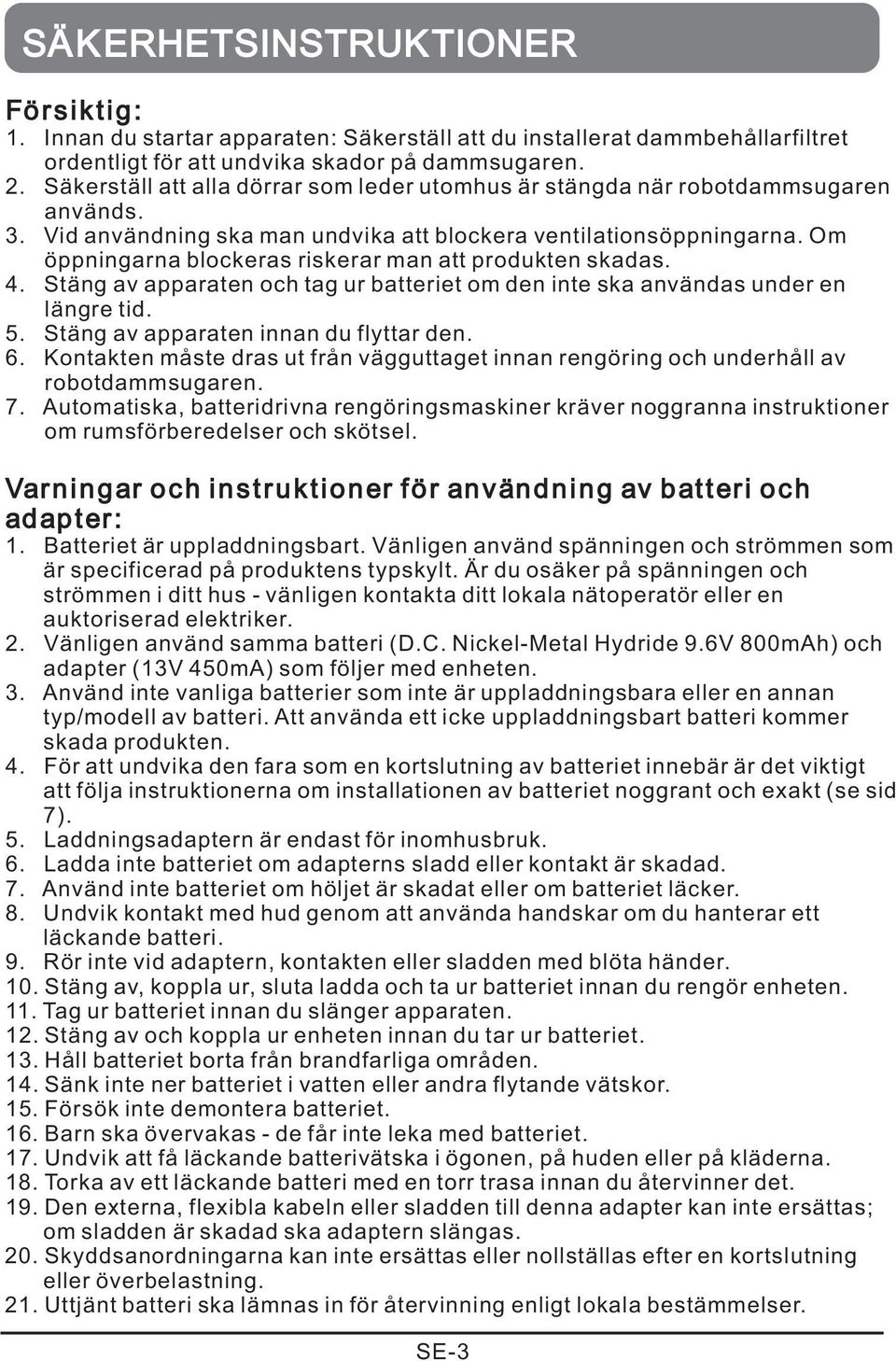 SÄKERHETSINSTRUKTIONER

Försiktig:
1. Innan du startar apparaten: Säkerställ att du installerat dammbehållarfiltret ordentligt för att undvika skador på dammsugaren.
2. Säkerställ att alla dörrar som leder utomhus är stängda när robotdammsugaren används.
3. Vid användning ska man undvika att blockera ventilationsöppningarna. Om öppningarna blockeras riskerar man att produkten skadas.
4. Stäng av apparaten och tag ur batteriet om den inte ska användas under en längre tid.
5. Stäng av apparaten innan du flyttar den.
6. Kontakten måste dras ut från vägguttaget innan rengöring och underhåll av robotdammsugaren.
7. Automatiska, batteridrivna rengöringsmaskiner kräver noggranna instruktioner om rumsförberedelser och skötsel.

Varningar och instruktioner för användning av batteri och adapter:
1. Batteriet är uppladdningsbart. Vänligen använd spänningen och strömmen som är specificerad på produktens typskylt. Är du osäker på spänningen och strömmen i ditt hus - vänligen kontakta ditt lokala nätoperatör eller en auktoriserad elektriker.
2. Vänligen använd samma batteri (D.C. Nickel-Metal Hydride 9.6V 800mAh) och adapter (13V 450mA) som följer med enheten.
3. Använd inte vanliga batterier som inte är uppladdningsbara eller en annan typ/modell av batteri. Att använda ett icke uppladdningsbart batteri kommer skada produkten.
4. För att undvika den fara som en kortslutning av batteriet innebär är det viktigt att följa instruktionerna om installationen av batteriet noggrant och exakt (se sid 7).
5. Laddningsadaptern är endast för inomhusbruk.
6. Ladda inte batteriet om adapterns sladd eller kontakt är skadad.
7. Använd inte batteriet om höljet är skadat eller om batteriet läcker.
8. Undvik kontakt med hud genom att använda handskar om du hanterar ett läckande batteri.
9. Rör inte vid adaptern, kontakten eller sladden med blöta händer.
10. Stäng av, koppla ur, sluta ladda och ta ur batteriet innan du rengör enheten.
11. Tag ur batteriet innan du slänger apparaten.
12. Stäng av och koppla ur enheten innan du tar ur batteriet.
13. Håll batteriet borta från brandfarliga områden.
14. Sänk inte ner batteriet i vatten eller andra flytande vätskor.
15. Försök inte demontera batteriet.
16. Barn ska övervakas - de får inte leka med batteriet.
17. Undvik att få läckande batterivätska i ögonen, på huden eller på kläderna.
18. Torka av ett läckande batteri med en torr trasa innan du återvinner det.
19. Den externa, flexibla kabeln eller sladden till denna adapter kan inte ersättas; om sladden är skadad ska adaptern slängas.
20. Skyddsanordningarna kan inte ersättas eller nollställas efter en kortslutning eller överbelastning.
21. Uttjänt batteri ska lämnas in för återvinning enligt lokala bestämmelser.

SE-3